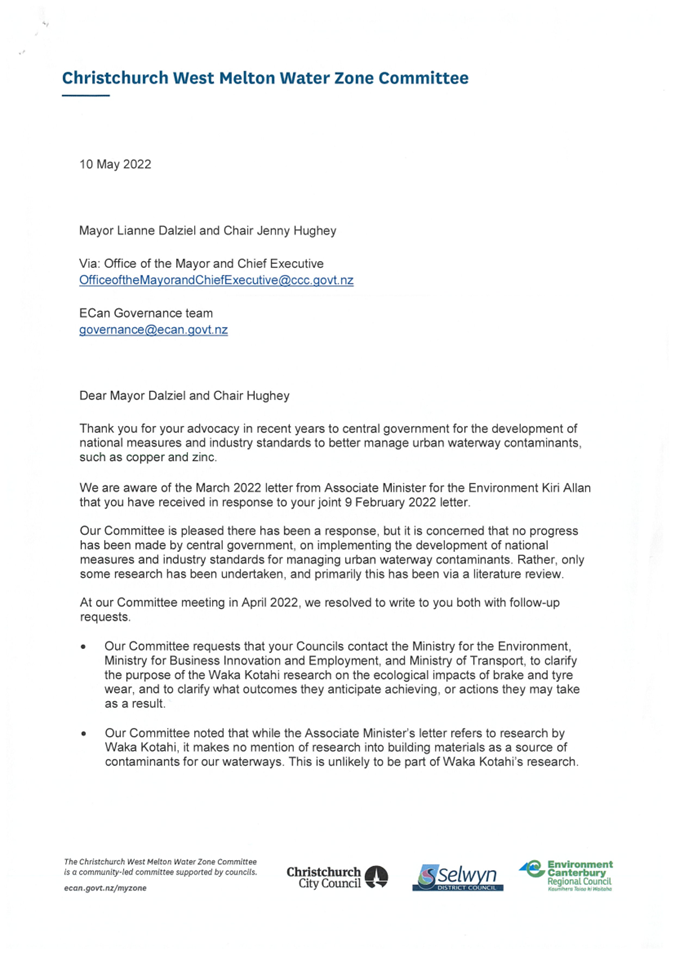 Christchurch West Melton Water Zone Committee

10 May 2022

Mayor Lianne Dalziel and Chair Jenny Hughey

Via: Office of the Mayor and Chief Executive
OfficeoftheMayorandChiefExecutive@ccc.govt.nz

ECan Governance team
governance@ecan.govt.nz

Dear Mayor Dalziel and Chair Hughey

Thank you for your advocacy in recent years to central government for the development of national measures and industry standards to better manage urban waterway contaminants, such as copper and zinc.

We are aware of the March 2022 letter from Associate Minister for the Environment Kiri Allan that you have received in response to your joint 9 February 2022 letter.

Our Committee is pleased there has been a response, but it is concerned that no progress has been made by central government, on implementing the development of national measures and industry standards for managing urban waterway contaminants. Rather, only some research has been undertaken, and primarily this has been via a literature review.

At our Committee meeting in April 2022, we resolved to write to you both with follow-up requests.

• Our Committee requests that your Councils contact the Ministry for the Environment, Ministry for Business Innovation and Employment, and Ministry of Transport, to clarify the purpose of the Waka Kotahi research on the ecological impacts of brake and tyre wear, and to clarify what outcomes they anticipate achieving, or actions they may take as a result.

• Our Committee noted that while the Associate Minister's letter refers to research by Waka Kotahi, it makes no mention of research into building materials as a source of contaminants for our waterways. This is unlikely to be part of Waka Kotahi's research.

The Christchurch West Melton Water Zone Committee is a community-led committee supported by councils.
ecan.govt.nz/myzone

Christchurch City Council

Selwyn DISTRICT COUNCIL

Environment Canterbury Regional Council
Kaunihera Taiao ki Waitaha